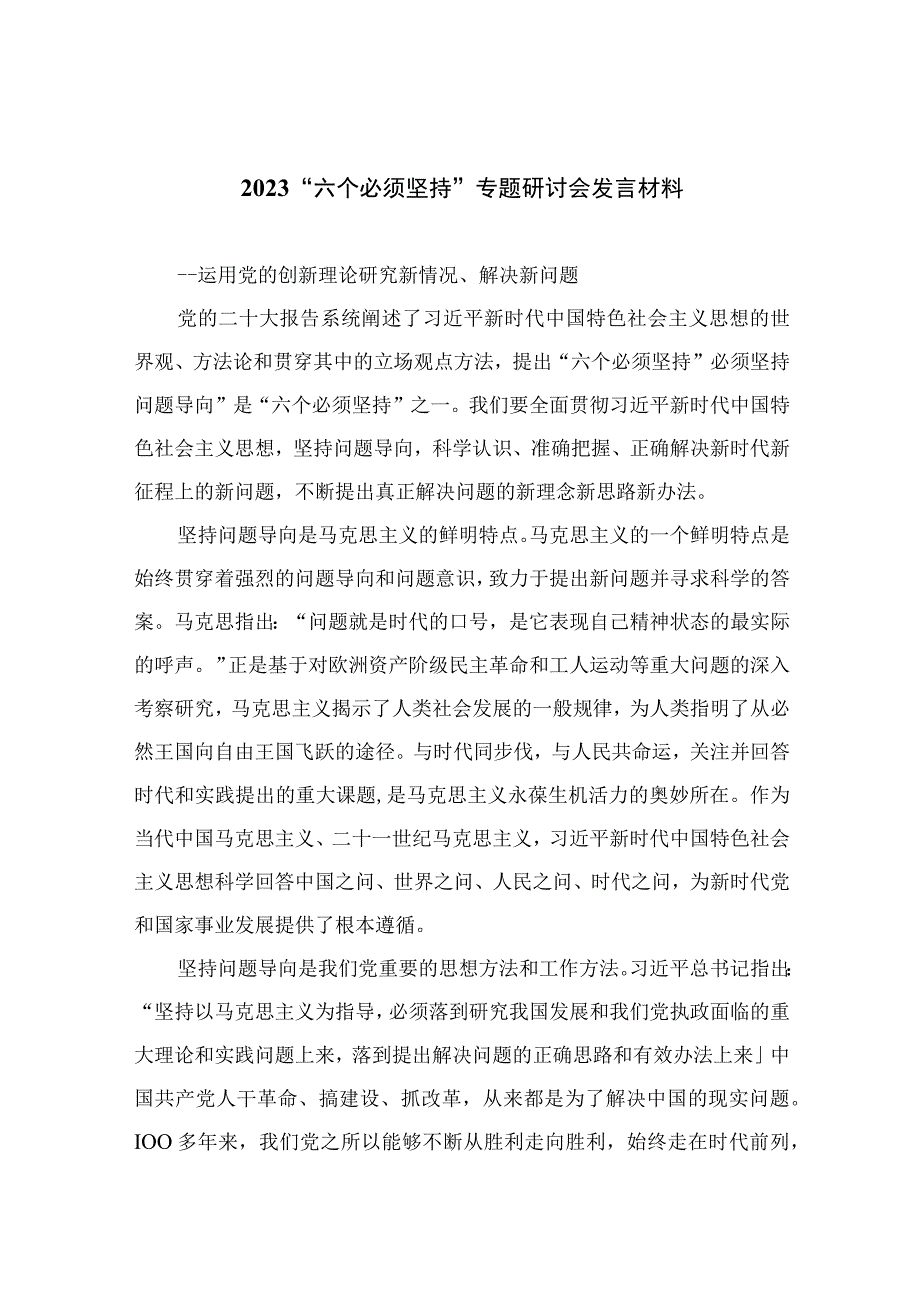 2023“六个必须坚持”专题研讨会发言材料

--运用党的创新理论研究新情况、解决新问题

党的二十大报告系统阐述了习近平新时代中国特色社会主义思想的世界观、方法论和贯穿其中的立场观点方法，提出“六个必须坚持”必须坚持问题导向”是“六个必须坚持”之一。我们要全面贯彻习近平新时代中国特色社会主义思想，坚持问题导向，科学认识、准确把握、正确解决新时代新征程上的新问题，不断提出真正解决问题的新理念新思路新办法。

坚持问题导向是马克思主义的鲜明特点。马克思主义的一个鲜明特点是始终贯穿着强烈的问题导向和问题意识，致力于提出新问题并寻求科学的答案。马克思指出：“问题就是时代的口号，是它表现自己精神状态的最实际的呼声。”正是基于对欧洲资产阶级民主革命和工人运动等重大问题的深入考察研究，马克思主义揭示了人类社会发展的一般规律，为人类指明了从必然王国向自由王国飞跃的途径。与时代同步伐，与人民共命运，关注并回答时代和实践提出的重大课题，是马克思主义永葆生机活力的奥妙所在。作为当代中国马克思主义、二十一世纪马克思主义，习近平新时代中国特色社会主义思想科学回答中国之问、世界之问、人民之问、时代之问，为新时代党和国家事业发展提供了根本遵循。

坚持问题导向是我们党重要的思想方法和工作方法。习近平总书记指出：“坚持以马克思主义为指导，必须落到研究我国发展和我们党执政面临的重大理论和实践问题上来，落到提出解决问题的正确思路和有效办法上来」中国共产党人干革命、搞建设、抓改革，从来都是为了解决中国的现实问题。IOO多年来，我们党之所以能够不断从胜利走向胜利，始终走在时代前列，